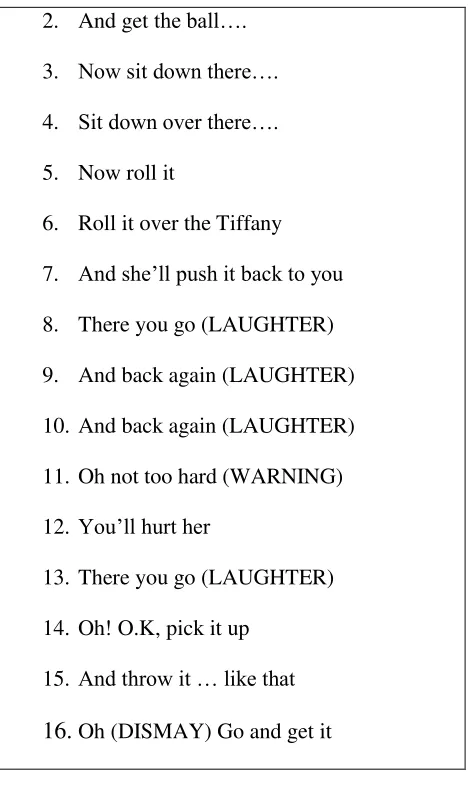 2. And get the ball….

3. Now sit down there….

4. Sit down over there….

5. Now roll it

6. Roll it over the Tiffany

7. And she'll push it back to you

8. There you go (LAUGHTER)

9. And back again (LAUGHTER)

10. And back again (LAUGHTER)

11. Oh not too hard (WARNING)

12. You'll hurt her

13. There you go (LAUGHTER)

14. Oh! O.K, pick it up

15. And throw it … like that

16. Oh (DISMAY) Go and get it